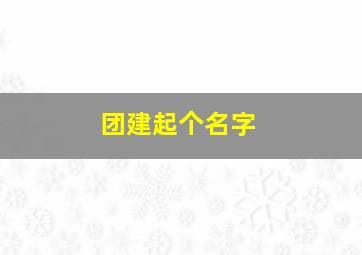 团建起个名字